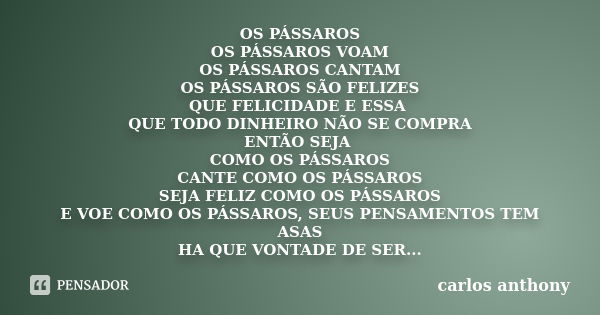 OS PÁSSAROS
OS PÁSSAROS VOAM
OS PÁSSAROS CANTAM
OS PÁSSAROS SÃO FELIZES
QUE FELICIDADE E ESSA
QUE TODO DINHEIRO NÃO SE COMPRA
ENTÃO SEJA
COMO OS PÁSSAROS
CANTE COMO OS PÁSSAROS
SEJA FELIZ COMO OS PÁSSAROS
E VOE COMO OS PÁSSAROS, SEUS PENSAMENTOS TEM ASAS
HA QUE VONTADE DE SER...

PENSADOR

carlos anthony